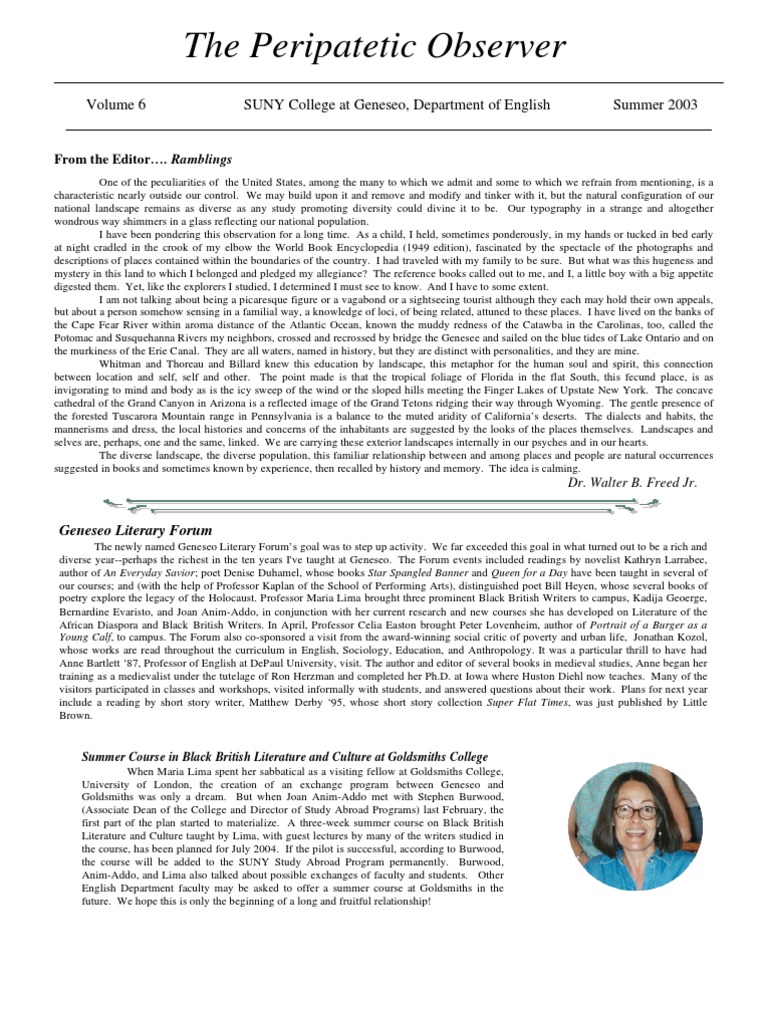 The Peripatetic Observer

Volume 6 SUNY College at Geneseo, Department of English Summer 2003

From the Editor…. Ramblings

One of the peculiarities of the United States, among the many to which we admit and some to which we refrain from mentioning, is a characteristic nearly outside our control. We may build upon it and remove and modify and tinker with it, but the natural configuration of our national landscape remains as diverse as any study promoting diversity could divine it to be. Our typography in a strange and altogether wondrous way shimmers in a glass reflecting our national population.

I have been pondering this observation for a long time. As a child, I held, sometimes ponderously, in my hands or tucked in bed early at night cradled in the crook of my elbow the World Book Encyclopedia (1949 edition), fascinated by the spectacle of the photographs and descriptions of places contained within the boundaries of the country. I had traveled with my family to be sure. But what was this hugeness and mystery in this land to which I belonged and pledged my allegiance? The reference books called out to me, and I, a little boy with a big appetite digested them. Yet, like the explorers I studied, I determined I must see to know. And I have to some extent.

I am not talking about being a picaresque figure or a vagabond or a sightseeing tourist although they each may hold their own appeals, but about a person somehow sensing in a familial way, a knowledge of loci, of being related, attuned to these places. I have lived on the banks of the Cape Fear River within aroma distance of the Atlantic Ocean, known the muddy redness of the Catawba in the Carolinas, too, called the Potomac and Susquehanna Rivers my neighbors, crossed and recrossed by bridge the Genesee and sailed on the blue tides of Lake Ontario and on the murkiness of the Erie Canal. They are all waters, named in history, but they are distinct with personalities, and they are mine.

Whitman and Thoreau and Billard knew this education by landscape, this metaphor for the human soul and spirit, this connection between location and self, self and other. The point made is that the tropical foliage of Florida in the flat South, this fecund place, is as invigorating to mind and body as is the icy sweep of the wind or the sloped hills meeting the Finger Lakes of Upstate New York. The concave cathedral of the Grand Canyon in Arizona is a reflected image of the Grand Tetons ridging their way through Wyoming. The gentle presence of the forested Tuscarora Mountain range in Pennsylvania is a balance to the muted aridity of California's deserts. The dialects and habits, the mannerisms and dress, the local histories and concerns of the inhabitants are suggested by the looks of the places themselves. Landscapes and selves are, perhaps, one and the same, linked. We are carrying these exterior landscapes internally in our psyches and in our hearts.

The diverse landscape, the diverse population, this familiar relationship between and among places and people are natural occurrences suggested in books and sometimes known by experience, then recalled by history and memory. The idea is calming.

Dr. Walter B. Freed Jr.

Geneseo Literary Forum

The newly named Geneseo Literary Forum's goal was to step up activity. We far exceeded this goal in what turned out to be a rich and diverse year--perhaps the richest in the ten years I've taught at Geneseo. The Forum events included readings by novelist Kathryn Larrabee, author of An Everyday Savior; poet Denise Duhamel, whose books Star Spangled Banner and Queen for a Day have been taught in several of our courses; and (with the help of Professor Kaplan of the School of Performing Arts), distinguished poet Bill Heyen, whose several books of poetry explore the legacy of the Holocaust. Professor Maria Lima brought three prominent Black British Writers to campus, Kadija Geoerge, Bernardine Evaristo, and Joan Anim-Addo, in conjunction with her current research and new courses she has developed on Literature of the African Diaspora and Black British Writers. In April, Professor Celia Easton brought Peter Lovenheim, author of Portrait of a Burger as a Young Calf, to campus. The Forum also co-sponsored a visit from the award-winning social critic of poverty and urban life, Jonathan Kozol, whose works are read throughout the curriculum in English, Sociology, Education, and Anthropology. It was a particular thrill to have had Anne Bartlett '87, Professor of English at DePaul University, visit. The author and editor of several books in medieval studies, Anne began her training as a medievalist under the tutelage of Ron Herzman and completed her Ph.D. at Iowa where Huston Diehl now teaches. Many of the visitors participated in classes and workshops, visited informally with students, and answered questions about their work. Plans for next year include a reading by short story writer, Matthew Derby '95, whose short story collection Super Flat Times, was just published by Little Brown.

Summer Course in Black British Literature and Culture at Goldsmiths College

When Maria Lima spent her sabbatical as a visiting fellow at Goldsmiths College, University of London, the creation of an exchange program between Geneseo and Goldsmiths was only a dream. But when Joan Anim-Addo met with Stephen Burwood, (Associate Dean of the College and Director of Study Abroad Programs) last February, the first part of the plan started to materialize. A three-week summer course on Black British Literature and Culture taught by Lima, with guest lectures by many of the writers studied in the course, has been planned for July 2004. If the pilot is successful, according to Burwood, the course will be added to the SUNY Study Abroad Program permanently. Burwood, Anim-Addo, and Lima also talked about possible exchanges of faculty and students. Other English Department faculty may be asked to offer a summer course at Goldsmiths in the future. We hope this is only the beginning of a long and fruitful relationship!